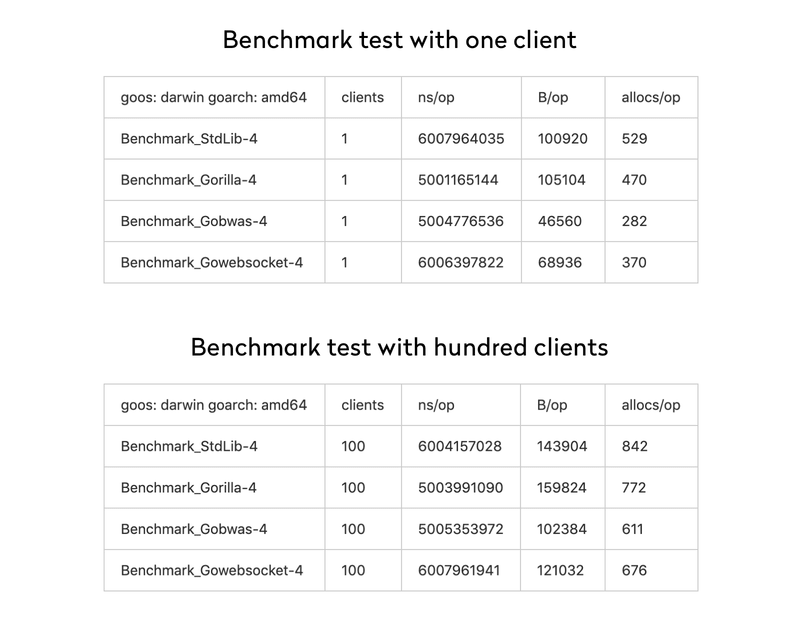 Benchmark test with one client

| goos: darwin goarch: amd64 | clients | ns/op | B/op | allocs/op |
|---|---|---|---|---|
| Benchmark_StdLib-4 | 1 | 6007964035 | 100920 | 529 |
| Benchmark_Gorilla-4 | 1 | 5001165144 | 105104 | 470 |
| Benchmark_Gobwas-4 | 1 | 5004776536 | 46560 | 282 |
| Benchmark_Gowebsocket-4 | 1 | 6006397822 | 68936 | 370 |

Benchmark test with hundred clients

| goos: darwin goarch: amd64 | clients | ns/op | B/op | allocs/op |
|---|---|---|---|---|
| Benchmark_StdLib-4 | 100 | 6004157028 | 143904 | 842 |
| Benchmark_Gorilla-4 | 100 | 5003991090 | 159824 | 772 |
| Benchmark_Gobwas-4 | 100 | 5005353972 | 102384 | 611 |
| Benchmark_Gowebsocket-4 | 100 | 6007961941 | 121032 | 676 |